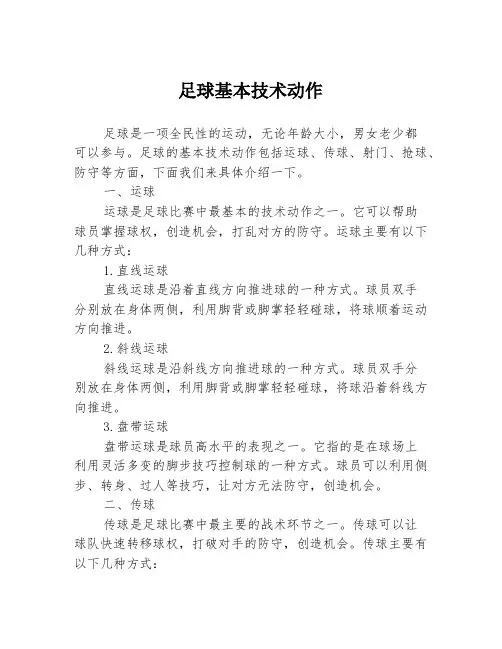 足球基本技术动作

足球是一项全民性的运动，无论年龄大小，男女老少都可以参与。足球的基本技术动作包括运球、传球、射门、抢球、防守等方面，下面我们来具体介绍一下。

一、运球

运球是足球比赛中最基本的技术动作之一。它可以帮助球员掌握球权，创造机会，打乱对方的防守。运球主要有以下几种方式：

1.直线运球

直线运球是沿着直线方向推进球的一种方式。球员双手分别放在身体两侧，利用脚背或脚掌轻轻碰球，将球顺着运动方向推进。

2.斜线运球

斜线运球是沿斜线方向推进球的一种方式。球员双手分别放在身体两侧，利用脚背或脚掌轻轻碰球，将球沿着斜线方向推进。

3.盘带运球

盘带运球是球员高水平的表现之一。它指的是在球场上利用灵活多变的脚步技巧控制球的一种方式。球员可以利用侧步、转身、过人等技巧，让对方无法防守，创造机会。

二、传球

传球是足球比赛中最主要的战术环节之一。传球可以让球队快速转移球权，打破对手的防守，创造机会。传球主要有以下几种方式：